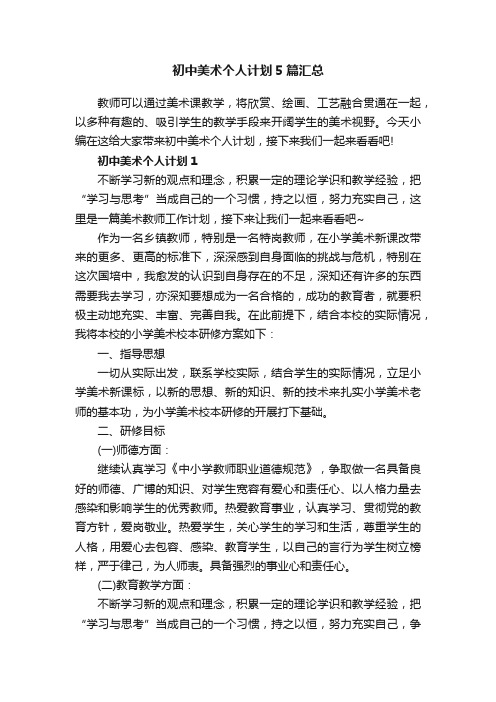 初中美术个人计划5篇汇总

教师可以通过美术课教学，将欣赏、绘画、工艺融合贯通在一起，以多种有趣的、吸引学生的教学手段来开阔学生的美术视野。今天小编在这给大家带来初中美术个人计划，接下来我们一起来看看吧!

初中美术个人计划1

不断学习新的观点和理念，积累一定的理论学识和教学经验，把“学习与思考”当成自己的一个习惯，持之以恒，努力充实自己，这里是一篇美术教师工作计划，接下来让我们一起来看看吧~

作为一名乡镇教师，特别是一名特岗教师，在小学美术新课改带来的更多、更高的标准下，深深感到自身面临的挑战与危机，特别在这次国培中，我愈发的认识到自身存在的不足，深知还有许多的东西需要我去学习，亦深知要想成为一名合格的，成功的教育者，就要积极主动地充实、丰富、完善自我。在此前提下，结合本校的实际情况，我将本校的小学美术校本研修方案如下：

一、指导思想

一切从实际出发，联系学校实际，结合学生的实际情况，立足小学美术新课标，以新的思想、新的知识、新的技术来扎实小学美术老师的基本功，为小学美术校本研修的开展打下基础。

二、研修目标

(一)师德方面：

继续认真学习《中小学教师职业道德规范》，争取做一名具备良好的师德、广博的知识、对学生宽容有爱心和责任心、以人格力量去感染和影响学生的优秀教师。热爱教育事业，认真学习、贯彻党的教育方针，爱岗敬业。热爱学生，关心学生的学习和生活，尊重学生的人格，用爱心去包容、感染、教育学生，以自己的言行为学生树立榜样，严于律己，为人师表。具备强烈的事业心和责任心。

(二)教育教学方面：

不断学习新的观点和理念，积累一定的理论学识和教学经验，把“学习与思考”当成自己的一个习惯，持之以恒，努力充实自己，争